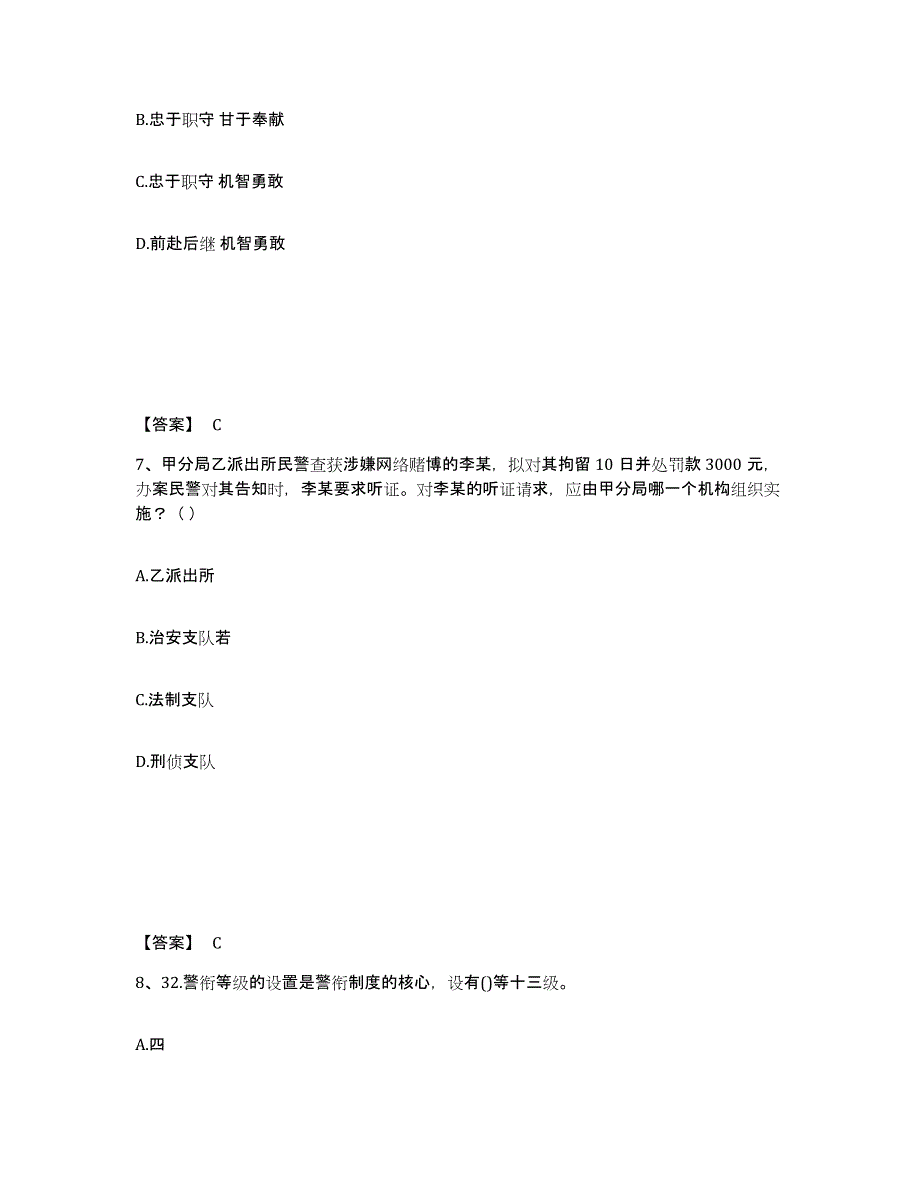 B.忠于职守 甘于奉献

C.忠于职守 机智勇敢

D.前赴后继 机智勇敢

【答案】 C

7、甲分局乙派出所民警查获涉嫌网络赌博的李某，拟对其拘留 10 日并处罚款 3000 元，办案民警对其告知时，李某要求听证。对李某的听证请求，应由甲分局哪一个机构组织实施？（ ）

A.乙派出所

B.治安支队若

C.法制支队

D.刑侦支队

【答案】 C

8、32.警衔等级的设置是警衔制度的核心，设有()等十三级。

A.四